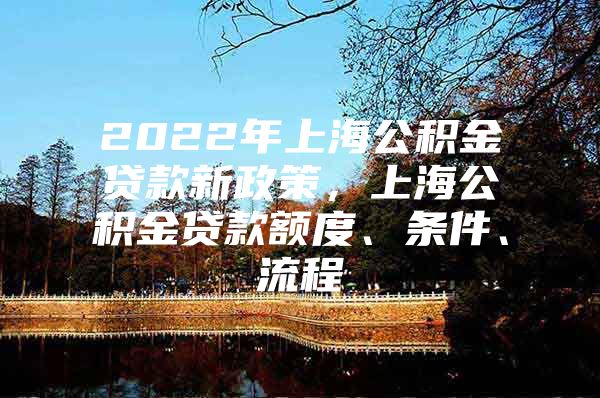 2022年上海公积金贷款新政策，上海公积金贷款额度、条件、流程